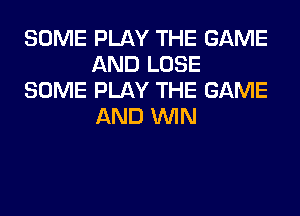 SOME PLAY THE GAME
AND LOSE
SOME PLAY THE GAME
AND WIN